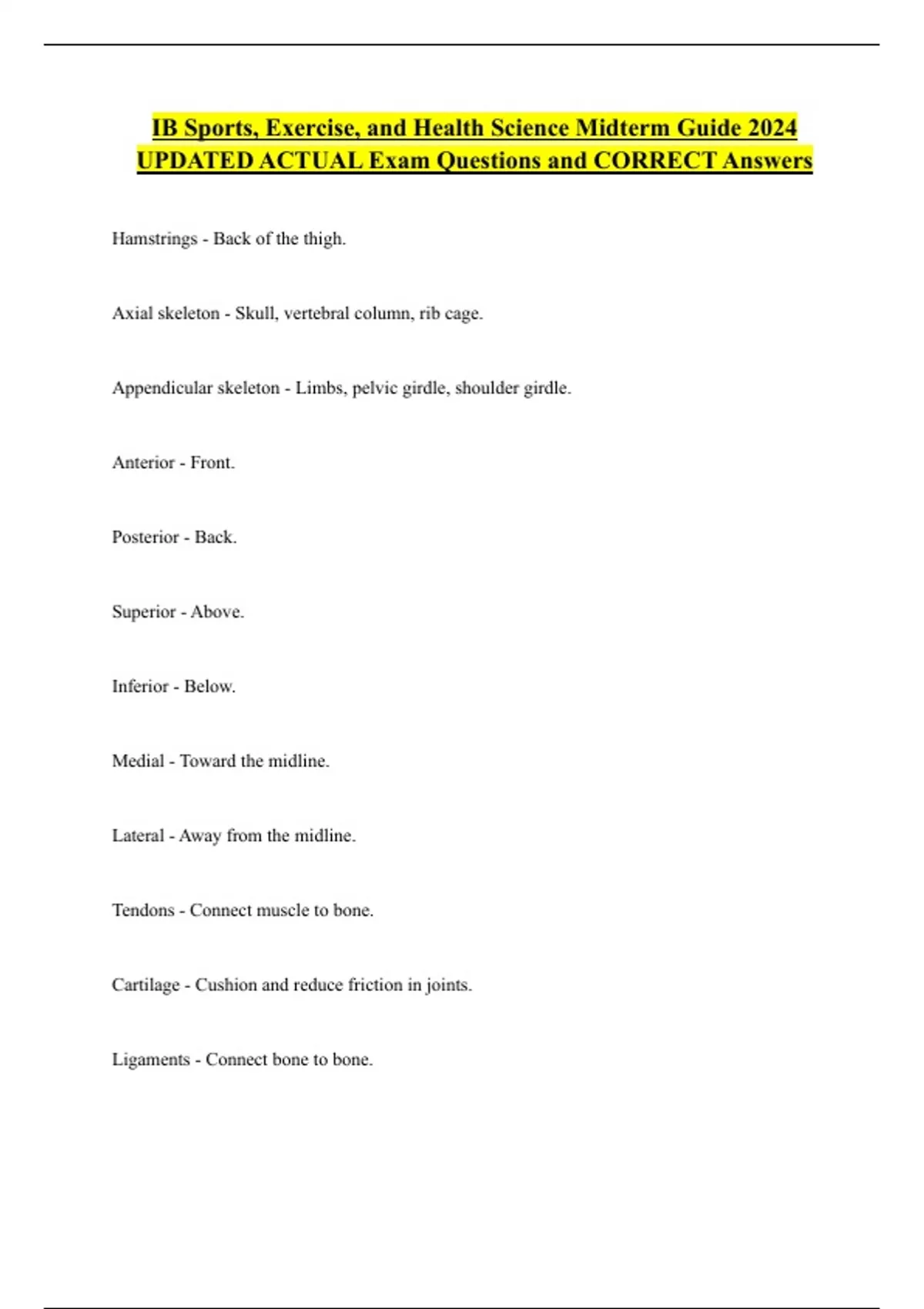 IB Sports, Exercise, and Health Science Midterm Guide 2024 UPDATED ACTUAL Exam Questions and CORRECT Answers

Hamstrings - Back of the thigh.

Axial skeleton - Skull, vertebral column, rib cage.

Appendicular skeleton - Limbs, pelvic girdle, shoulder girdle.

Anterior - Front.

Posterior - Back.

Superior - Above.

Inferior - Below.

Medial - Toward the midline.

Lateral - Away from the midline.

Tendons - Connect muscle to bone.

Cartilage - Cushion and reduce friction in joints.

Ligaments - Connect bone to bone.